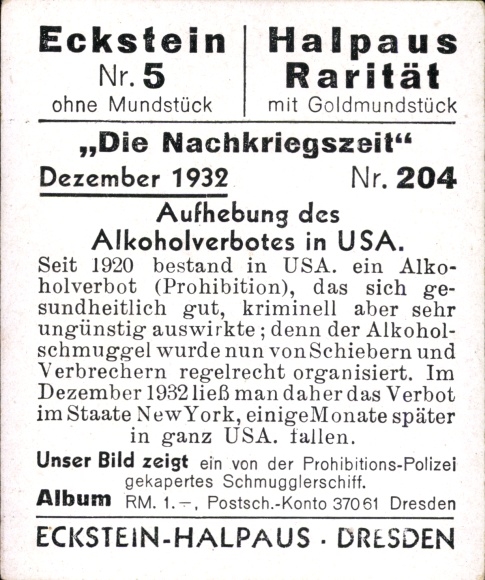 Eckstein
Nr. 5
ohne Mundstück

Halpaus
Rarität
mit Goldmundstück

„Die Nachkriegszeit“

Dezember 1932 Nr. 204

Aufhebung des Alkoholverbotes in USA.

Seit 1920 bestand in USA. ein Alkoholverbot (Prohibition), das sich gesundheitlich gut, kriminell aber sehr ungünstig auswirkte; denn der Alkoholschmuggel wurde nun von Schiebern und Verbrechern regelrecht organisiert. Im Dezember 1932 ließ man daher das Verbot im Staate New York, einige Monate später in ganz USA. fallen.

Unser Bild zeigt ein von der Prohibitions-Polizei gekapertes Schmugglerschiff.

Album RM. 1.–, Postsch.-Konto 37061 Dresden

ECKSTEIN-HALPAUS · DRESDEN